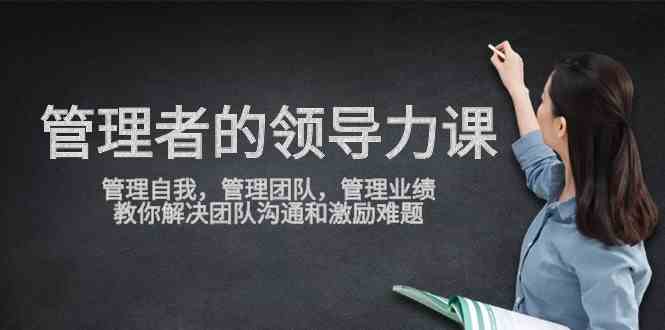 管理者的领导力课

管理自我，管理团队，管理业绩
教你解决团队沟通和激励难题